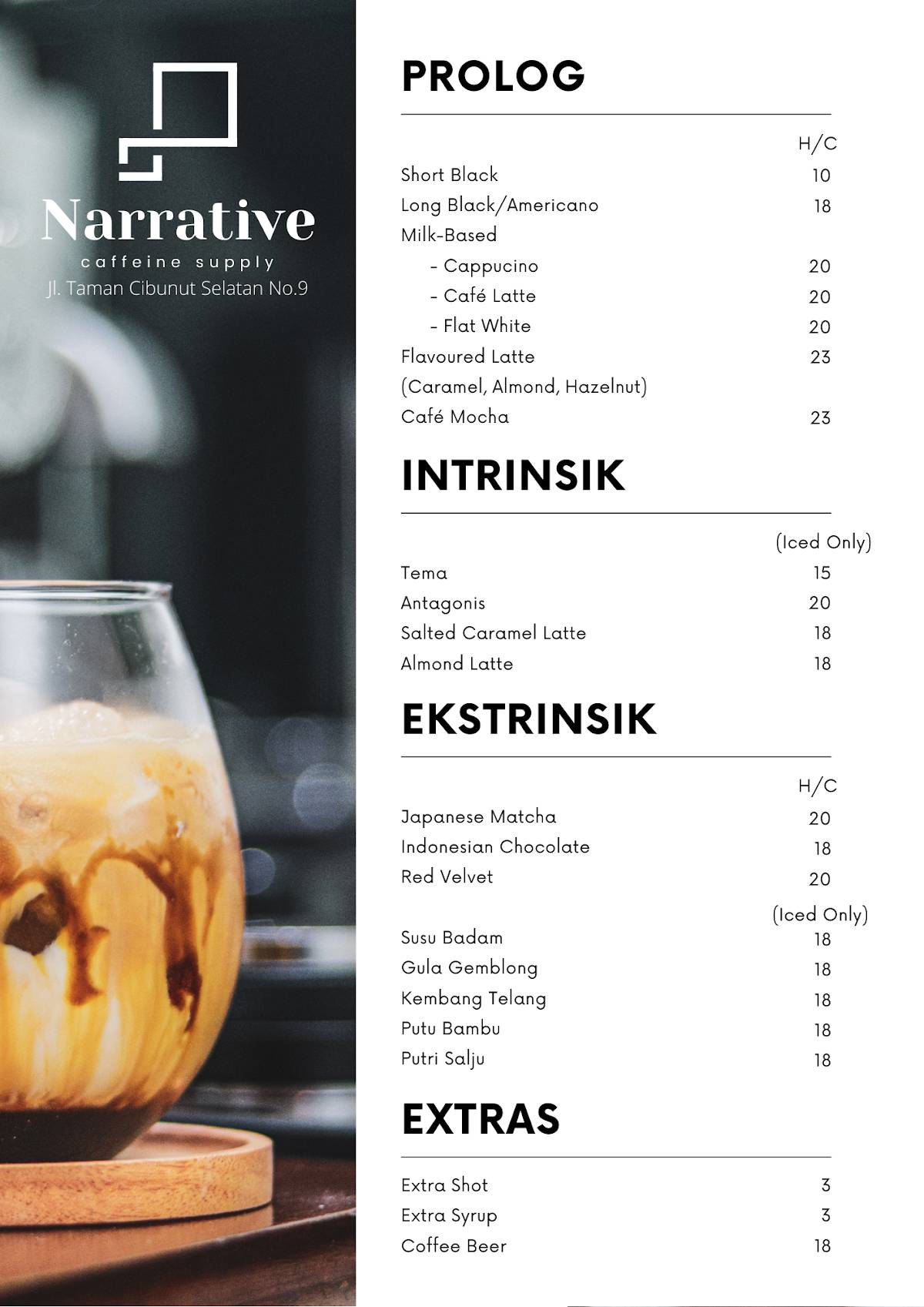 Narrative
caffeine supply
Jl. Taman Cibunut Selatan No.9

PROLOG

| | H/C |
|---|---|
| Short Black | 10 |
| Long Black/Americano | 18 |
| Milk-Based | |
| - Cappucino | 20 |
| - Café Latte | 20 |
| - Flat White | 20 |
| Flavoured Latte | 23 |
| (Caramel, Almond, Hazelnut) | |
| Café Mocha | 23 |

INTRINSIK

| | (Iced Only) |
|---|---|
| Tema | 15 |
| Antagonis | 20 |
| Salted Caramel Latte | 18 |
| Almond Latte | 18 |

EKSTRINSIK

| | H/C |
|---|---|
| Japanese Matcha | 20 |
| Indonesian Chocolate | 18 |
| Red Velvet | 20 |
| | (Iced Only) |
| Susu Badam | 18 |
| Gula Gemblong | 18 |
| Kembang Telang | 18 |
| Putu Bambu | 18 |
| Putri Salju | 18 |

EXTRAS

| | |
|---|---|
| Extra Shot | 3 |
| Extra Syrup | 3 |
| Coffee Beer | 18 |